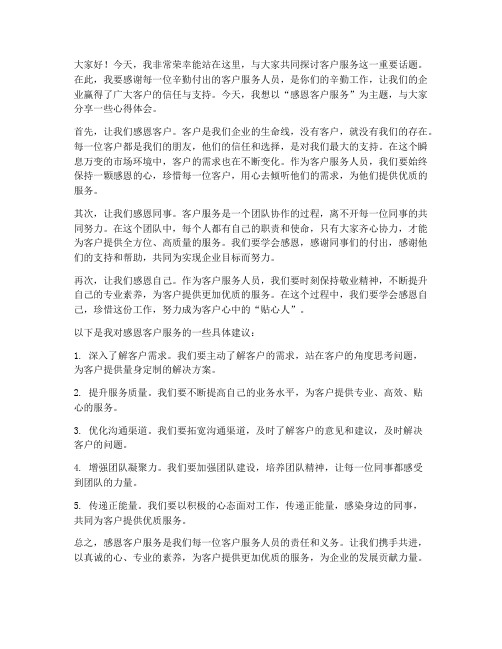 大家好！今天，我非常荣幸能站在这里，与大家共同探讨客户服务这一重要话题。在此，我要感谢每一位辛勤付出的客户服务人员，是你们的辛勤工作，让我们的企业赢得了广大客户的信任与支持。今天，我想以“感恩客户服务”为主题，与大家分享一些心得体会。

首先，让我们感恩客户。客户是我们企业的生命线，没有客户，就没有我们的存在。每一位客户都是我们的朋友，他们的信任和选择，是对我们最大的支持。在这个瞬息万变的市场环境中，客户的需求也在不断变化。作为客户服务人员，我们要始终保持一颗感恩的心，珍惜每一位客户，用心去倾听他们的需求，为他们提供优质的服务。

其次，让我们感恩同事。客户服务是一个团队协作的过程，离不开每一位同事的共同努力。在这个团队中，每个人都有自己的职责和使命，只有大家齐心协力，才能为客户提供全方位、高质量的服务。我们要学会感恩，感谢同事们的付出，感谢他们的支持和帮助，共同为实现企业目标而努力。

再次，让我们感恩自己。作为客户服务人员，我们要时刻保持敬业精神，不断提升自己的专业素养，为客户提供更加优质的服务。在这个过程中，我们要学会感恩自己，珍惜这份工作，努力成为客户心中的“贴心人”。

以下是我对感恩客户服务的一些具体建议：

1. 深入了解客户需求。我们要主动了解客户的需求，站在客户的角度思考问题，为客户提供量身定制的解决方案。

2. 提升服务质量。我们要不断提高自己的业务水平，为客户提供专业、高效、贴心的服务。

3. 优化沟通渠道。我们要拓宽沟通渠道，及时了解客户的意见和建议，及时解决客户的问题。

4. 增强团队凝聚力。我们要加强团队建设，培养团队精神，让每一位同事都感受到团队的力量。

5. 传递正能量。我们要以积极的心态面对工作，传递正能量，感染身边的同事，共同为客户提供优质服务。

总之，感恩客户服务是我们每一位客户服务人员的责任和义务。让我们携手共进，以真诚的心、专业的素养，为客户提供更加优质的服务，为企业的发展贡献力量。